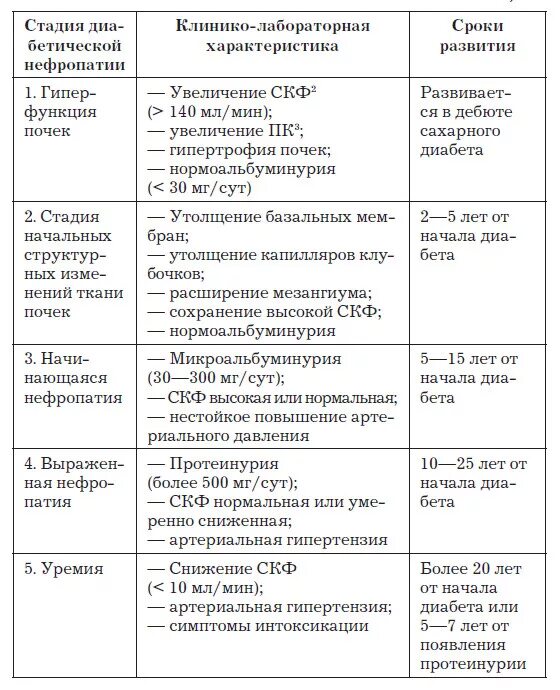 | Стадия диабетической нефропатии | Клинико-лабораторная характеристика | Сроки развития |
|---|---|---|
| 1. Гиперфункция почек | — Увеличение СКФ$^2$ (> 140 мл/мин); — увеличение ПК$^3$; — гипертрофия почек; — нормоальбуминурия (< 30 мг/сут) | Развивается в дебюте сахарного диабета |
| 2. Стадия начальных структурных изменений ткани почек | — Утолщение базальных мембран; — утолщение капилляров клубочков; — расширение мезангиума; — сохранение высокой СКФ; — нормоальбуминурия | 2—5 лет от начала диабета |
| 3. Начинающаяся нефропатия | — Микроальбуминурия (30—300 мг/сут); — СКФ высокая или нормальная; — нестойкое повышение артериального давления | 5—15 лет от начала диабета |
| 4. Выраженная нефропатия | — Протеинурия (более 500 мг/сут); — СКФ нормальная или умеренно сниженная; — артериальная гипертензия | 10—25 лет от начала диабета |
| 5. Уремия | — Снижение СКФ (< 10 мл/мин); — артериальная гипертензия; — симптомы интоксикации | Более 20 лет от начала диабета или 5—7 лет от появления протеинурии |